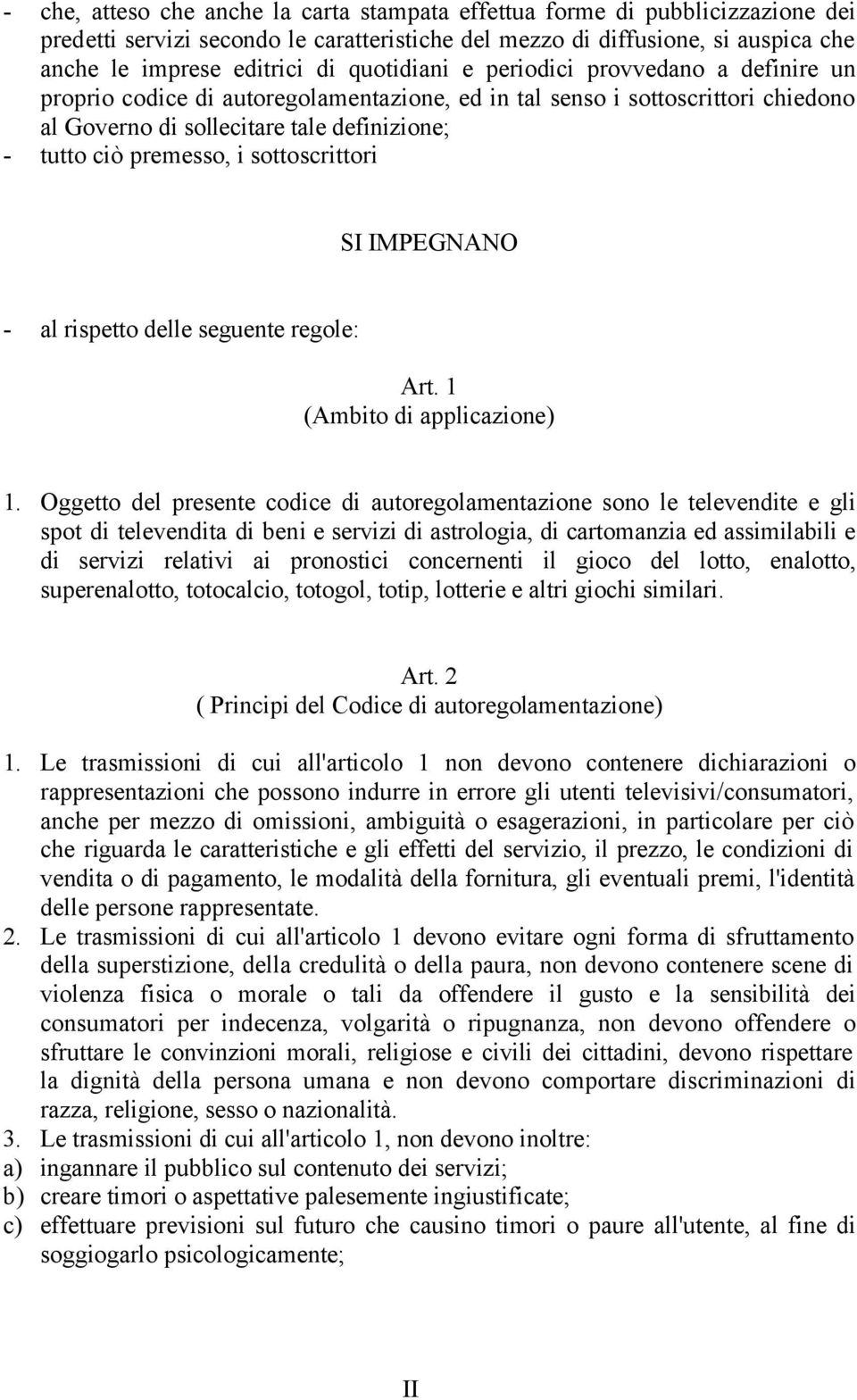 - che, atteso che anche la carta stampata effettua forme di pubblicizzazione dei predetti servizi secondo le caratteristiche del mezzo di diffusione, si auspica che anche le imprese editrici di quotidiani e periodici provvedano a definire un proprio codice di autoregolamentazione, ed in tal senso i sottoscrittori chiedono al Governo di sollecitare tale definizione;
- tutto ciò premesso, i sottoscrittori

SI IMPEGNANO

- al rispetto delle seguente regole:

Art. 1
(Ambito di applicazione)

1. Oggetto del presente codice di autoregolamentazione sono le televendite e gli spot di televendita di beni e servizi di astrologia, di cartomanzia ed assimilabili e di servizi relativi ai pronostici concernenti il gioco del lotto, enalotto, superenalotto, totocalcio, totogol, totip, lotterie e altri giochi similari.

Art. 2
( Principi del Codice di autoregolamentazione)

1. Le trasmissioni di cui all'articolo 1 non devono contenere dichiarazioni o rappresentazioni che possono indurre in errore gli utenti televisivi/consumatori, anche per mezzo di omissioni, ambiguità o esagerazioni, in particolare per ciò che riguarda le caratteristiche e gli effetti del servizio, il prezzo, le condizioni di vendita o di pagamento, le modalità della fornitura, gli eventuali premi, l'identità delle persone rappresentate.
2. Le trasmissioni di cui all'articolo 1 devono evitare ogni forma di sfruttamento della superstizione, della credulità o della paura, non devono contenere scene di violenza fisica o morale o tali da offendere il gusto e la sensibilità dei consumatori per indecenza, volgarità o ripugnanza, non devono offendere o sfruttare le convinzioni morali, religiose e civili dei cittadini, devono rispettare la dignità della persona umana e non devono comportare discriminazioni di razza, religione, sesso o nazionalità.
3. Le trasmissioni di cui all'articolo 1, non devono inoltre:
a) ingannare il pubblico sul contenuto dei servizi;
b) creare timori o aspettative palesemente ingiustificate;
c) effettuare previsioni sul futuro che causino timori o paure all'utente, al fine di soggiogarlo psicologicamente;

II